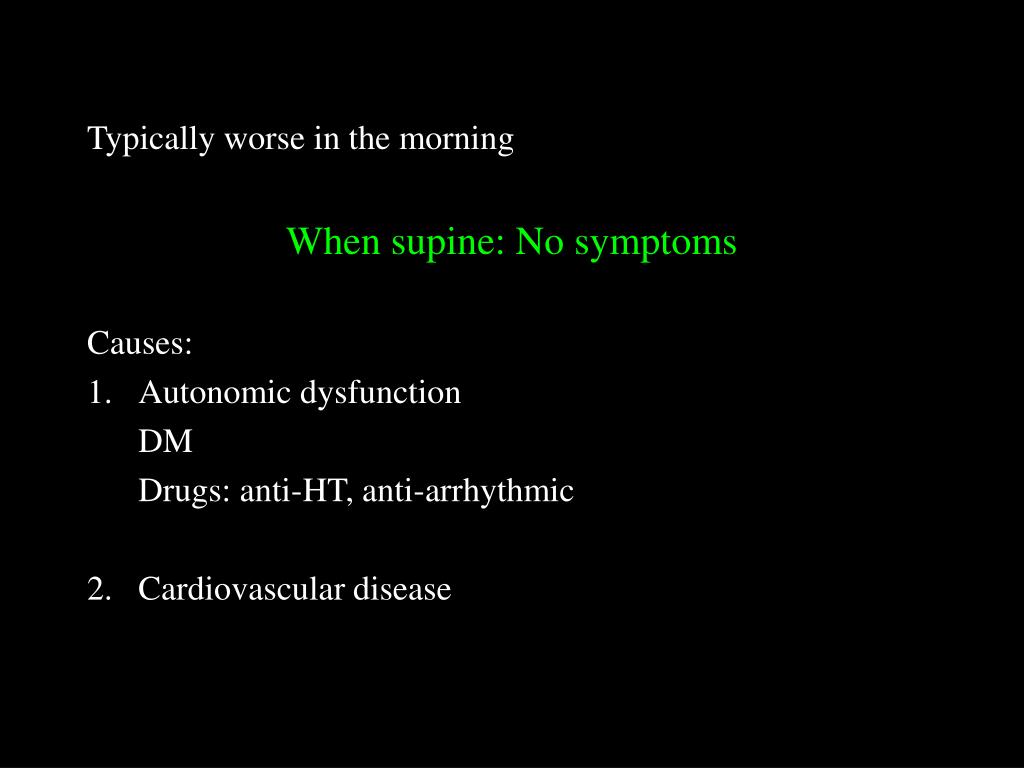 Typically worse in the morning

When supine: No symptoms

Causes:
1. Autonomic dysfunction
DM
Drugs: anti-HT, anti-arrhythmic

2. Cardiovascular disease